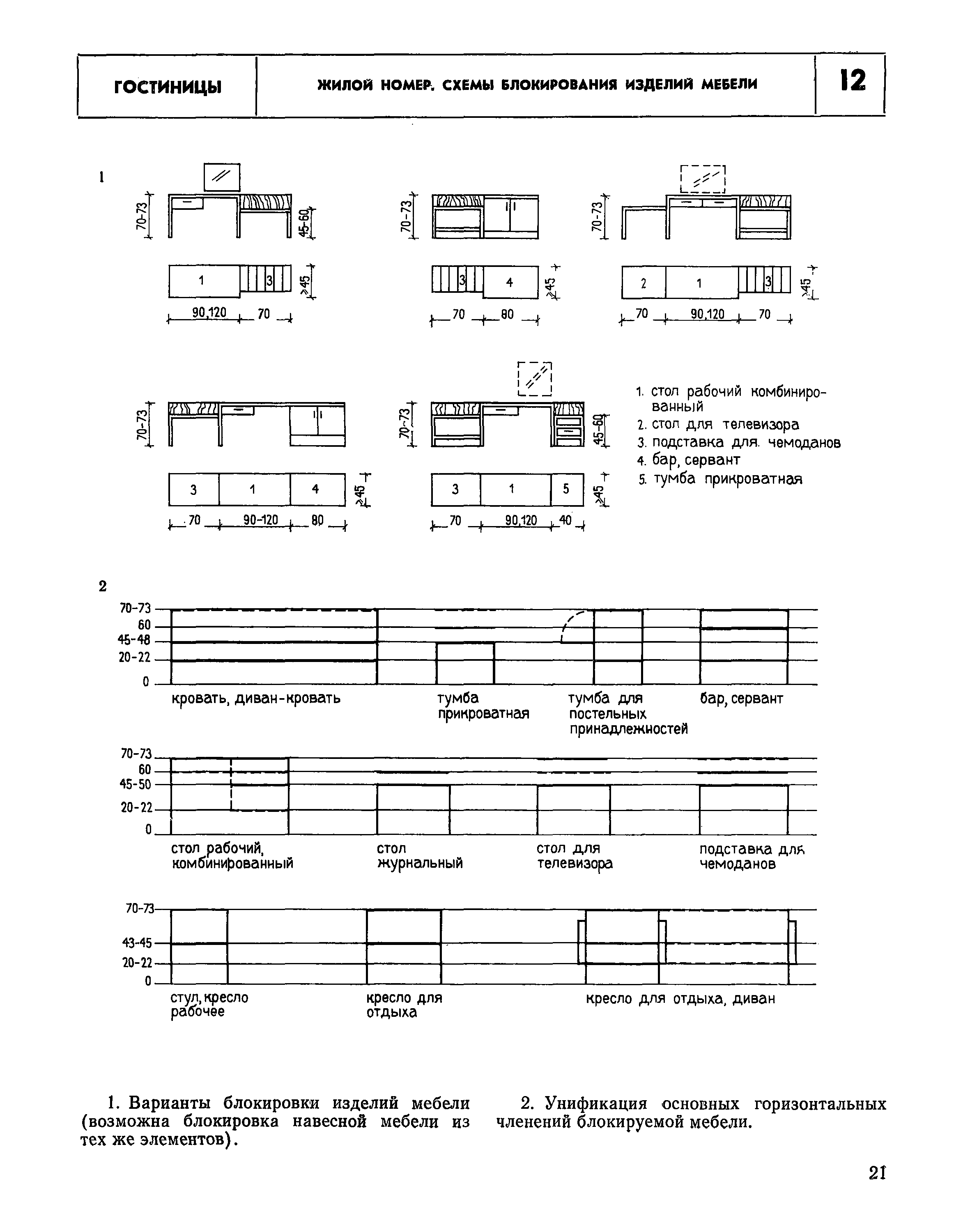 ГОСТИНИЦЫ

ЖИЛОЙ НОМЕР. СХЕМЫ БЛОКИРОВАНИЯ ИЗДЕЛИЙ МЕБЕЛИ

12

1

70-73

45-60

1

3

≥45

90,120

70

70-73

3

4

≥45

70

80

70-73

2

1

3

≥45

70

90,120

70

70-73

3

1

4

≥45

70

90-120

80

70-73

45-60

3

1

5

≥45

70

90,120

40

1. стол рабочий комбинированный
2. стол для телевизора
3. подставка для чемоданов
4. бар, сервант
5. тумба прикроватная

2

70-73
60
45-48
20-22
0

кровать, диван-кровать

тумба прикроватная

тумба для постельных принадлежностей

бар, сервант

70-73
60
45-50
20-22
0

стол рабочий, комбинированный

стол журнальный

стол для телевизора

подставка для чемоданов

70-73
43-45
20-22
0

стул, кресло рабочее

кресло для отдыха

кресло для отдыха, диван

1. Варианты блокировки изделий мебели (возможна блокировка навесной мебели из тех же элементов).

2. Унификация основных горизонтальных членений блокируемой мебели.

21